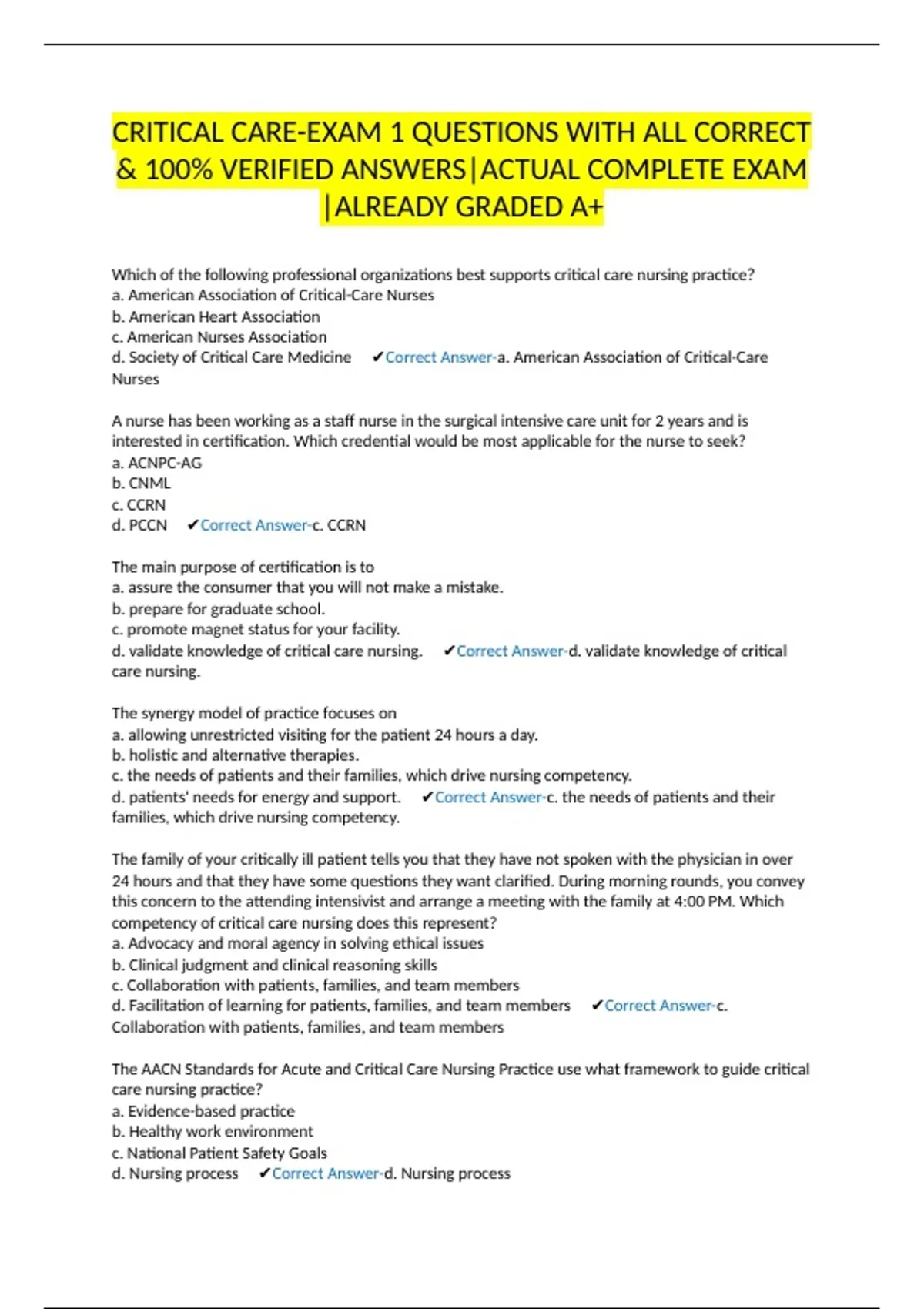 CRITICAL CARE-EXAM 1 QUESTIONS WITH ALL CORRECT & 100% VERIFIED ANSWERS|ACTUAL COMPLETE EXAM |ALREADY GRADED A+

Which of the following professional organizations best supports critical care nursing practice?
a. American Association of Critical-Care Nurses
b. American Heart Association
c. American Nurses Association
d. Society of Critical Care Medicine ✔Correct Answer-a. American Association of Critical-Care Nurses

A nurse has been working as a staff nurse in the surgical intensive care unit for 2 years and is interested in certification. Which credential would be most applicable for the nurse to seek?
a. ACNPC-AG
b. CNML
c. CCRN
d. PCCN ✔Correct Answer-c. CCRN

The main purpose of certification is to
a. assure the consumer that you will not make a mistake.
b. prepare for graduate school.
c. promote magnet status for your facility.
d. validate knowledge of critical care nursing. ✔Correct Answer-d. validate knowledge of critical care nursing.

The synergy model of practice focuses on
a. allowing unrestricted visiting for the patient 24 hours a day.
b. holistic and alternative therapies.
c. the needs of patients and their families, which drive nursing competency.
d. patients' needs for energy and support. ✔Correct Answer-c. the needs of patients and their families, which drive nursing competency.

The family of your critically ill patient tells you that they have not spoken with the physician in over 24 hours and that they have some questions they want clarified. During morning rounds, you convey this concern to the attending intensivist and arrange a meeting with the family at 4:00 PM. Which competency of critical care nursing does this represent?
a. Advocacy and moral agency in solving ethical issues
b. Clinical judgment and clinical reasoning skills
c. Collaboration with patients, families, and team members
d. Facilitation of learning for patients, families, and team members ✔Correct Answer-c. Collaboration with patients, families, and team members

The AACN Standards for Acute and Critical Care Nursing Practice use what framework to guide critical care nursing practice?
a. Evidence-based practice
b. Healthy work environment
c. National Patient Safety Goals
d. Nursing process ✔Correct Answer-d. Nursing process